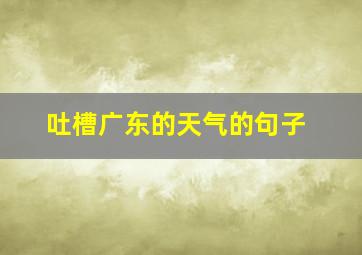 吐槽广东的天气的句子